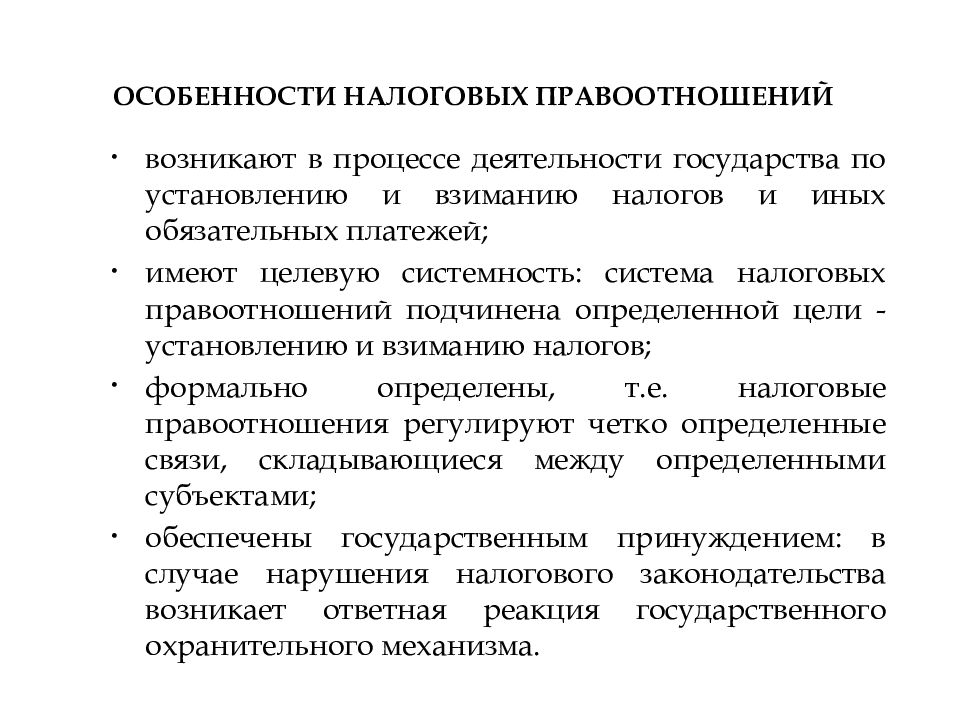 ОСОБЕННОСТИ НАЛОГОВЫХ ПРАВООТНОШЕНИЙ

• возникают в процессе деятельности государства по установлению и взиманию налогов и иных обязательных платежей;

• имеют целевую системность: система налоговых правоотношений подчинена определенной цели - установлению и взиманию налогов;

• формально определены, т.е. налоговые правоотношения регулируют четко определенные связи, складывающиеся между определенными субъектами;

• обеспечены государственным принуждением: в случае нарушения налогового законодательства возникает ответная реакция государственного охранительного механизма.